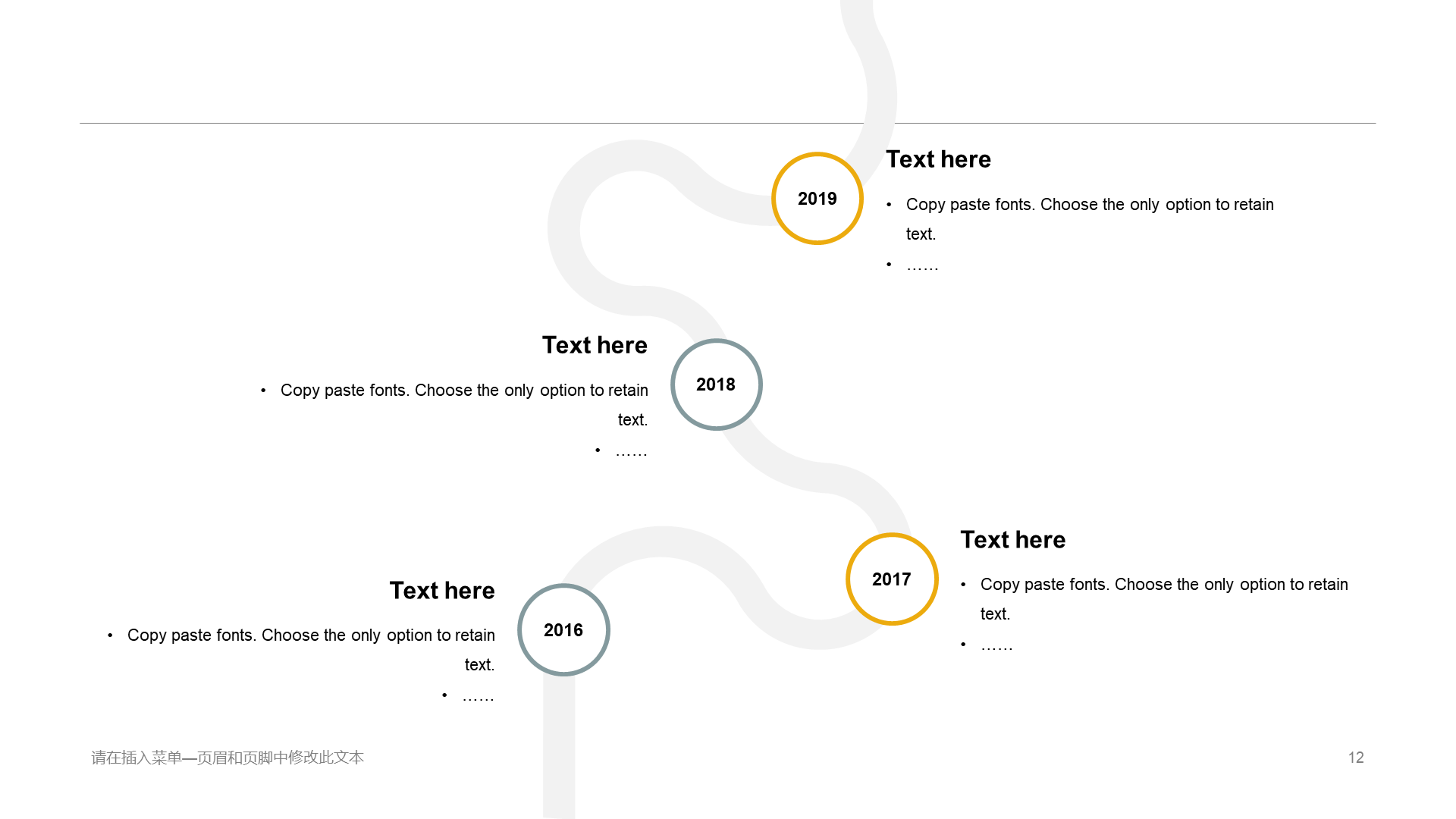 2019

Text here

• Copy paste fonts. Choose the only option to retain text.
• ……

Text here

• Copy paste fonts. Choose the only option to retain text.
• ……

2018

2017

Text here

• Copy paste fonts. Choose the only option to retain text.
• ……

Text here

• Copy paste fonts. Choose the only option to retain text.
• ……

2016

请在插入菜单—页眉和页脚中修改此文本

12